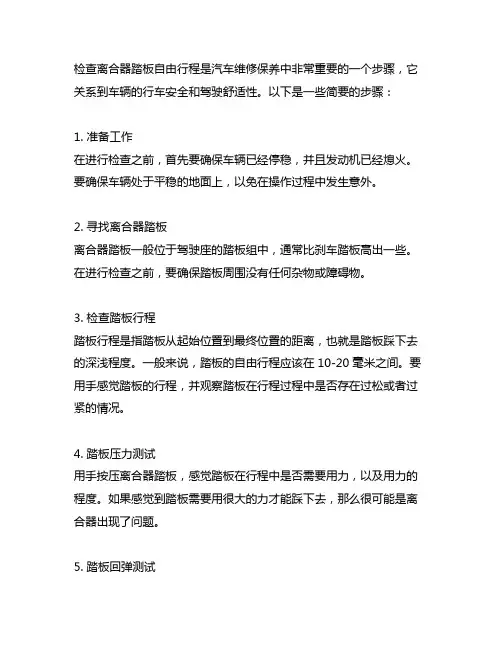 检查离合器踏板自由行程是汽车维修保养中非常重要的一个步骤，它关系到车辆的行车安全和驾驶舒适性。以下是一些简要的步骤：

1. 准备工作
在进行检查之前，首先要确保车辆已经停稳，并且发动机已经熄火。要确保车辆处于平稳的地面上，以免在操作过程中发生意外。

2. 寻找离合器踏板
离合器踏板一般位于驾驶座的踏板组中，通常比刹车踏板高出一些。在进行检查之前，要确保踏板周围没有任何杂物或障碍物。

3. 检查踏板行程
踏板行程是指踏板从起始位置到最终位置的距离，也就是踏板踩下去的深浅程度。一般来说，踏板的自由行程应该在 10-20 毫米之间。要用手感觉踏板的行程，并观察踏板在行程过程中是否存在过松或者过紧的情况。

4. 踏板压力测试
用手按压离合器踏板，感觉踏板在行程中是否需要用力，以及用力的程度。如果感觉到踏板需要用很大的力才能踩下去，那么很可能是离合器出现了问题。

5. 踏板回弹测试